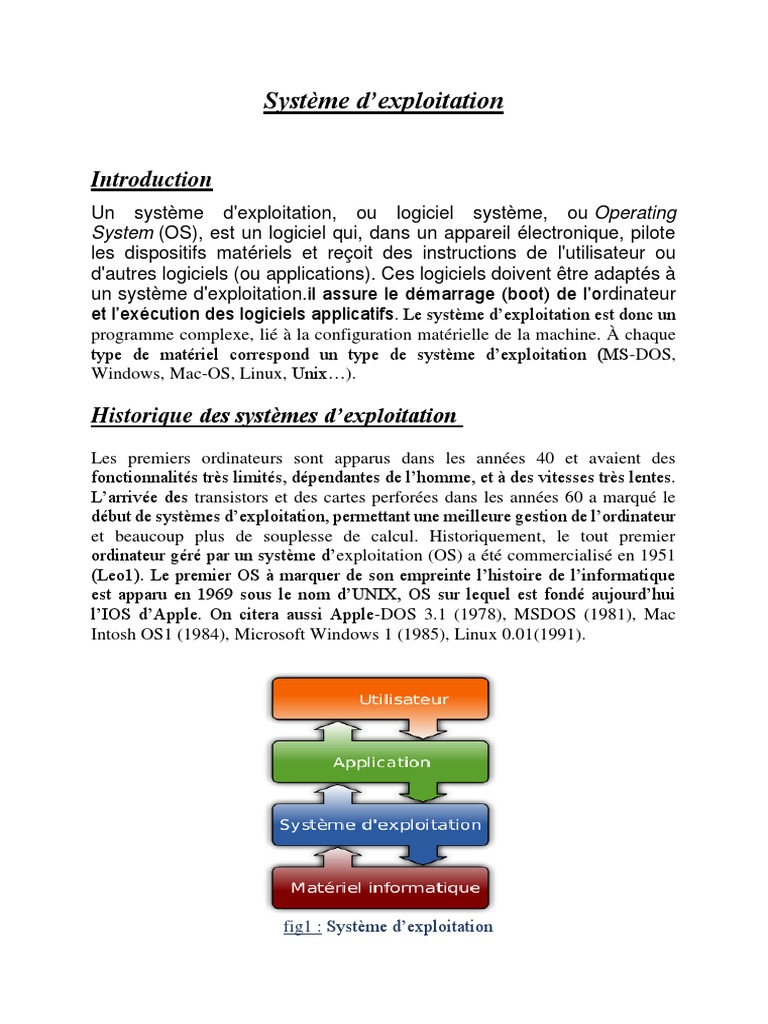 Système d'exploitation

Introduction

Un système d'exploitation, ou logiciel système, ou Operating System (OS), est un logiciel qui, dans un appareil électronique, pilote les dispositifs matériels et reçoit des instructions de l'utilisateur ou d'autres logiciels (ou applications). Ces logiciels doivent être adaptés à un système d'exploitation.il assure le démarrage (boot) de l'ordinateur et l'exécution des logiciels applicatifs. Le système d'exploitation est donc un programme complexe, lié à la configuration matérielle de la machine. À chaque type de matériel correspond un type de système d'exploitation (MS-DOS, Windows, Mac-OS, Linux, Unix…).

Historique des systèmes d'exploitation

Les premiers ordinateurs sont apparus dans les années 40 et avaient des fonctionnalités très limités, dépendantes de l'homme, et à des vitesses très lentes. L'arrivée des transistors et des cartes perforées dans les années 60 a marqué le début de systèmes d'exploitation, permettant une meilleure gestion de l'ordinateur et beaucoup plus de souplesse de calcul. Historiquement, le tout premier ordinateur géré par un système d'exploitation (OS) a été commercialisé en 1951 (Leo1). Le premier OS à marquer de son empreinte l'histoire de l'informatique est apparu en 1969 sous le nom d'UNIX, OS sur lequel est fondé aujourd'hui l'IOS d'Apple. On citera aussi Apple-DOS 3.1 (1978), MSDOS (1981), Mac Intosh OS1 (1984), Microsoft Windows 1 (1985), Linux 0.01(1991).

Utilisateur

Application

Système d'exploitation

Matériel informatique

fig1 : Système d'exploitation